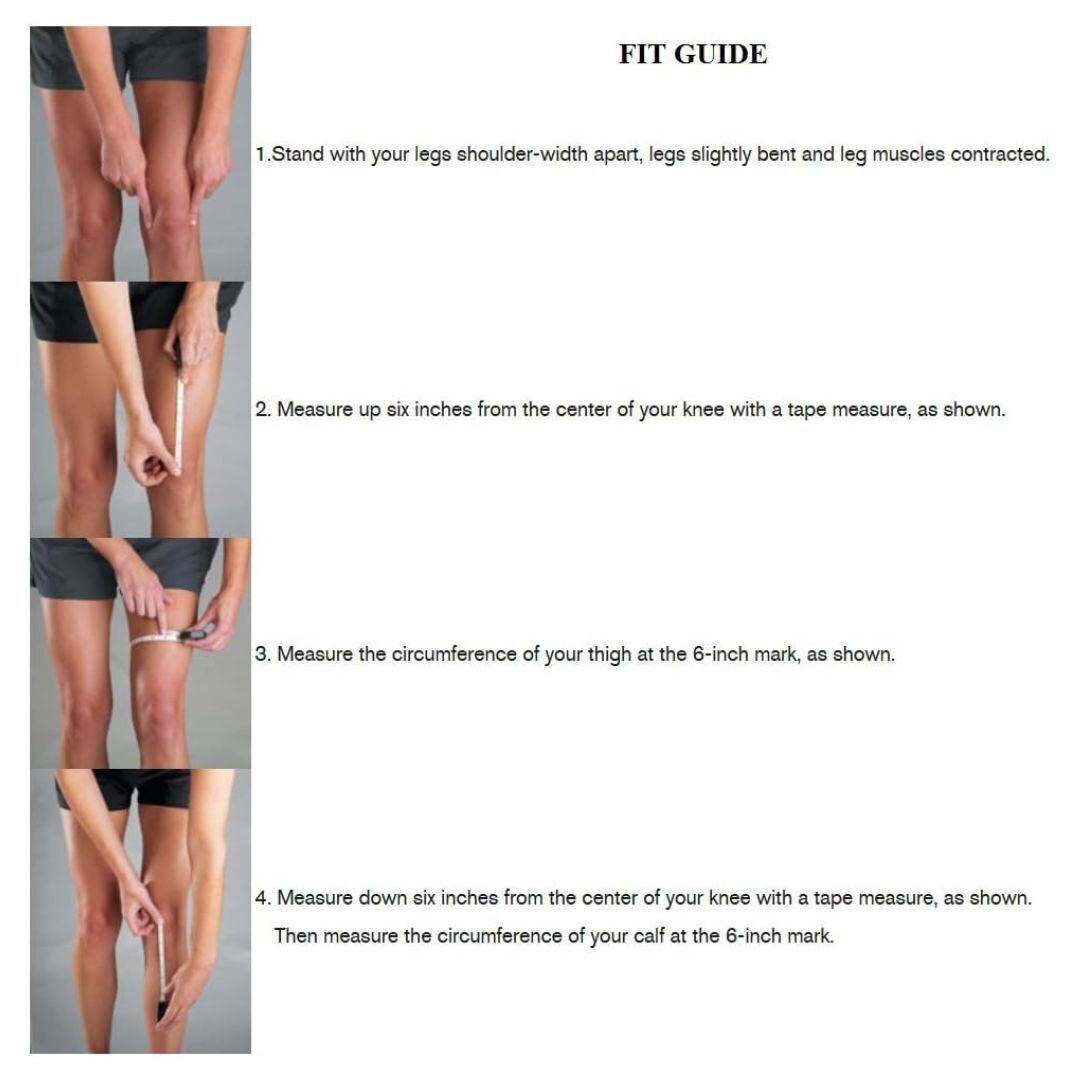 FIT GUIDE

1.Stand with your legs shoulder-width apart, legs slightly bent and leg muscles contracted.

2. Measure up six inches from the center of your knee with a tape measure, as shown.

3. Measure the circumference of your thigh at the 6-inch mark, as shown.

4. Measure down six inches from the center of your knee with a tape measure, as shown. Then measure the circumference of your calf at the 6-inch mark.